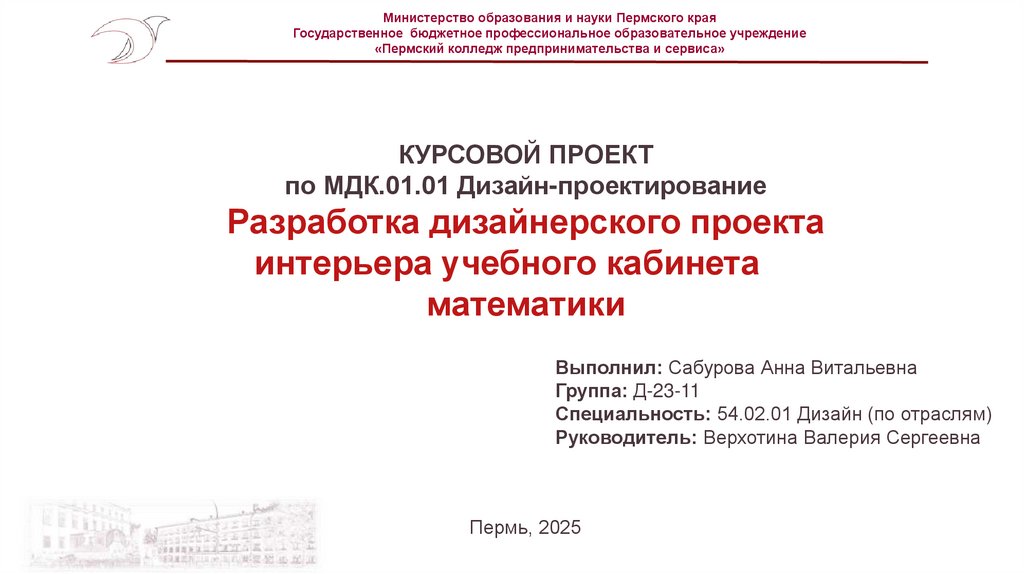 Министерство образования и науки Пермского края
Государственное бюджетное профессиональное образовательное учреждение
«Пермский колледж предпринимательства и сервиса»

КУРСОВОЙ ПРОЕКТ
по МДК.01.01 Дизайн-проектирование
Разработка дизайнерского проекта интерьера учебного кабинета математики

Выполнил: Сабурова Анна Витальевна
Группа: Д-23-11
Специальность: 54.02.01 Дизайн (по отраслям)
Руководитель: Верхотина Валерия Сергеевна

Пермь, 2025